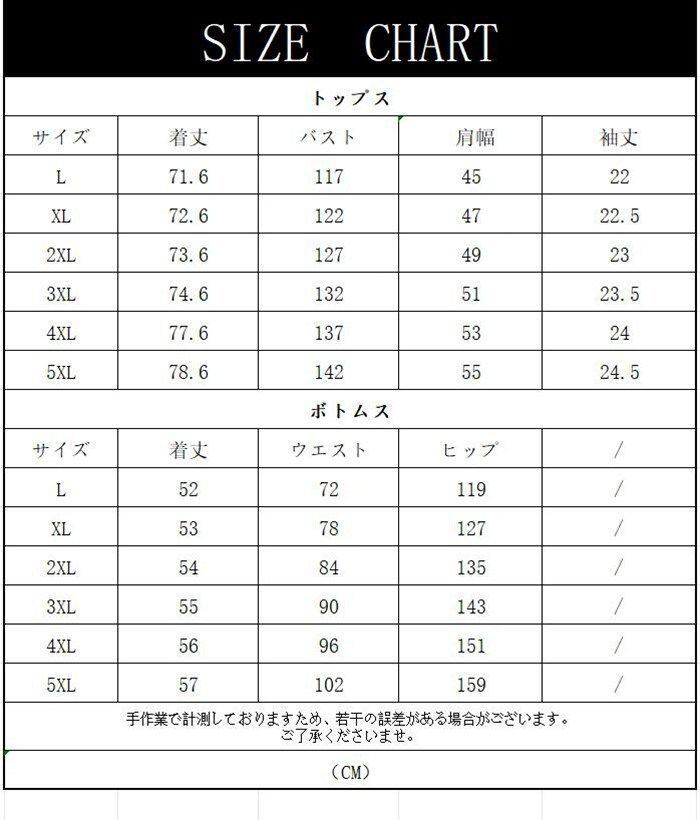 SIZE CHART

トップス

| サイズ | 着丈 | バスト | 肩幅 | 袖丈 |
|---|---|---|---|---|
| L | 71.6 | 117 | 45 | 22 |
| XL | 72.6 | 122 | 47 | 22.5 |
| 2XL | 73.6 | 127 | 49 | 23 |
| 3XL | 74.6 | 132 | 51 | 23.5 |
| 4XL | 77.6 | 137 | 53 | 24 |
| 5XL | 78.6 | 142 | 55 | 24.5 |

ボトムス

| サイズ | 着丈 | ウエスト | ヒップ | / |
|---|---|---|---|---|
| L | 52 | 72 | 119 | / |
| XL | 53 | 78 | 127 | / |
| 2XL | 54 | 84 | 135 | / |
| 3XL | 55 | 90 | 143 | / |
| 4XL | 56 | 96 | 151 | / |
| 5XL | 57 | 102 | 159 | / |

手作業で計測しておりますため、若干の誤差がある場合がございます。
ご了承くださいませ。

（CM）